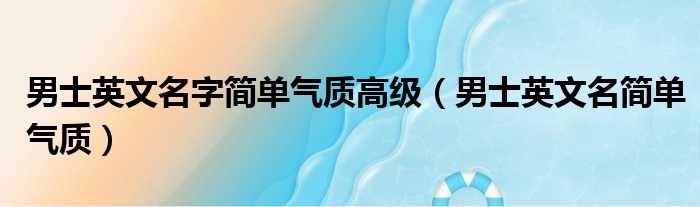 男士英文名字简单气质高级（男士英文名简单气质）